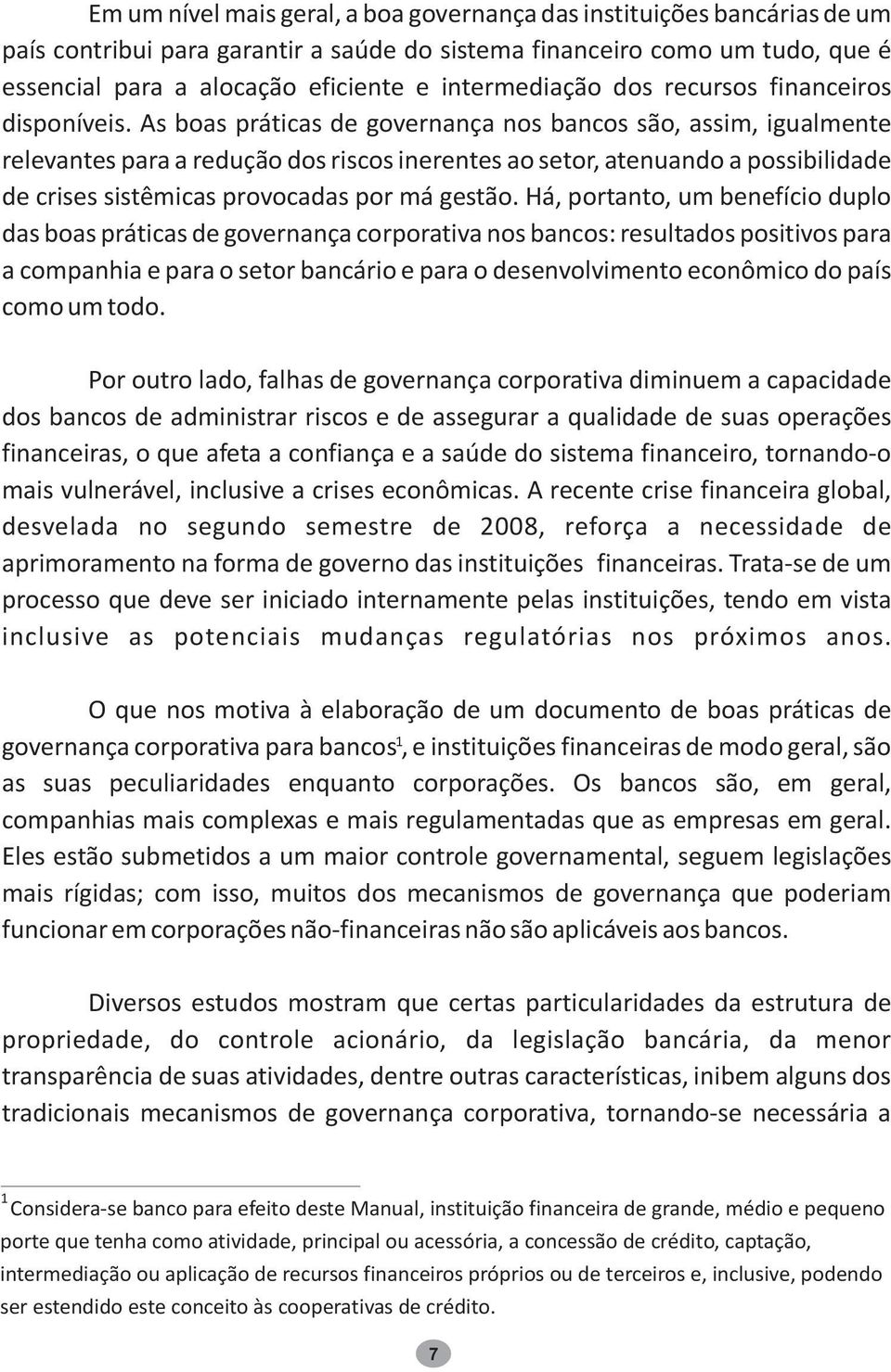 Em um nível mais geral, a boa governança das instituições bancárias de um país contribui para garantir a saúde do sistema financeiro como um tudo, que é essencial para a alocação eficiente e intermediação dos recursos financeiros disponíveis. As boas práticas de governança nos bancos são, assim, igualmente relevantes para a redução dos riscos inerentes ao setor, atenuando a possibilidade de crises sistêmicas provocadas por má gestão. Há, portanto, um benefício duplo das boas práticas de governança corporativa nos bancos: resultados positivos para a companhia e para o setor bancário e para o desenvolvimento econômico do país como um todo.

Por outro lado, falhas de governança corporativa diminuem a capacidade dos bancos de administrar riscos e de assegurar a qualidade de suas operações financeiras, o que afeta a confiança e a saúde do sistema financeiro, tornando-o mais vulnerável, inclusive a crises econômicas. A recente crise financeira global, desvelada no segundo semestre de 2008, reforça a necessidade de aprimoramento na forma de governo das instituições financeiras. Trata-se de um processo que deve ser iniciado internamente pelas instituições, tendo em vista inclusive as potenciais mudanças regulatórias nos próximos anos.

O que nos motiva à elaboração de um documento de boas práticas de governança corporativa para bancos$^1$, e instituições financeiras de modo geral, são as suas peculiaridades enquanto corporações. Os bancos são, em geral, companhias mais complexas e mais regulamentadas que as empresas em geral. Eles estão submetidos a um maior controle governamental, seguem legislações mais rígidas; com isso, muitos dos mecanismos de governança que poderiam funcionar em corporações não-financeiras não são aplicáveis aos bancos.

Diversos estudos mostram que certas particularidades da estrutura de propriedade, do controle acionário, da legislação bancária, da menor transparência de suas atividades, dentre outras características, inibem alguns dos tradicionais mecanismos de governança corporativa, tornando-se necessária a

$^1$Considera-se banco para efeito deste Manual, instituição financeira de grande, médio e pequeno porte que tenha como atividade, principal ou acessória, a concessão de crédito, captação, intermediação ou aplicação de recursos financeiros próprios ou de terceiros e, inclusive, podendo ser estendido este conceito às cooperativas de crédito.

7